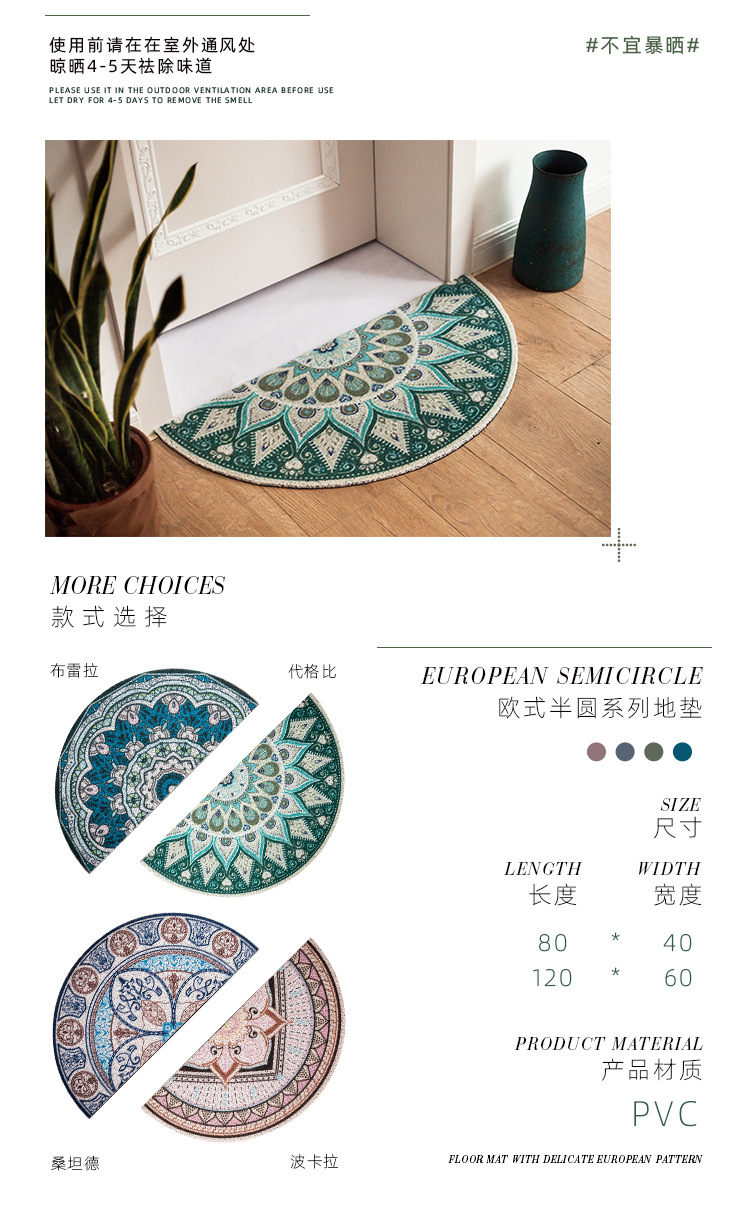 使用前请在在室外通风处
晾晒4-5天祛除味道

PLEASE USE IT IN THE OUTDOOR VENTILATION AREA BEFORE USE
LET DRY FOR 4-5 DAYS TO REMOVE THE SMELL

#不宜暴晒#

MORE CHOICES
款式选择

布雷拉

代格比

桑坦德

波卡拉

EUROPEAN SEMICIRCLE
欧式半圆系列地垫

SIZE
尺寸

LENGTH
长度

WIDTH
宽度

80 * 40
120 * 60

PRODUCT MATERIAL
产品材质

PVC

FLOOR MAT WITH DELICATE EUROPEAN PATTERN